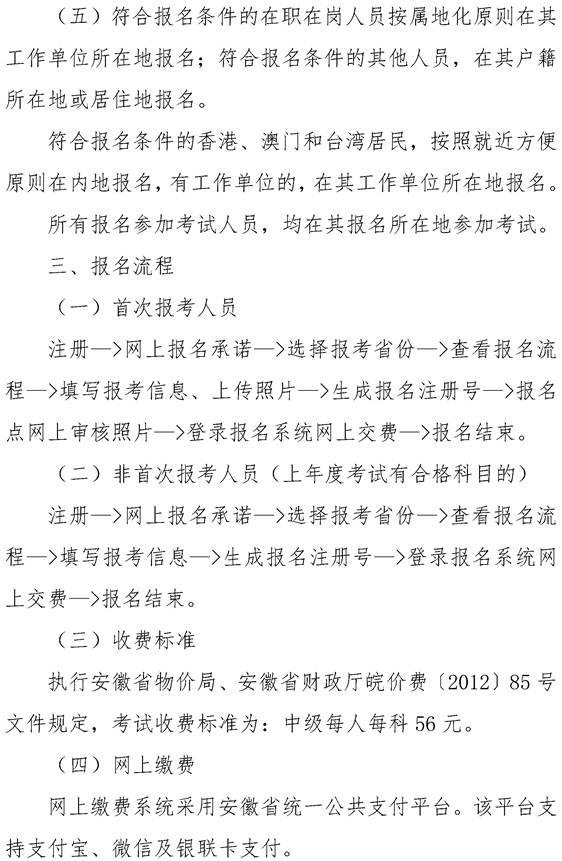 （五）符合报名条件的在职在岗人员按属地化原则在其工作单位所在地报名；符合报名条件的其他人员，在其户籍所在地或居住地报名。

符合报名条件的香港、澳门和台湾居民，按照就近方便原则在内地报名，有工作单位的，在其工作单位所在地报名。

所有报名参加考试人员，均在其报名所在地参加考试。

三、报名流程

（一）首次报考人员

注册—>网上报名承诺—>选择报考省份—>查看报名流程—>填写报考信息、上传照片—>生成报名注册号—>报名点网上审核照片—>登录报名系统网上交费—>报名结束。

（二）非首次报考人员（上年度考试有合格科目的）

注册—>网上报名承诺—>选择报考省份—>查看报名流程—>填写报考信息—>生成报名注册号—>登录报名系统网上交费—>报名结束。

（三）收费标准

执行安徽省物价局、安徽省财政厅皖价费〔2012〕85号文件规定，考试收费标准为：中级每人每科56元。

（四）网上缴费

网上缴费系统采用安徽省统一公共支付平台。该平台支持支付宝、微信及银联卡支付。